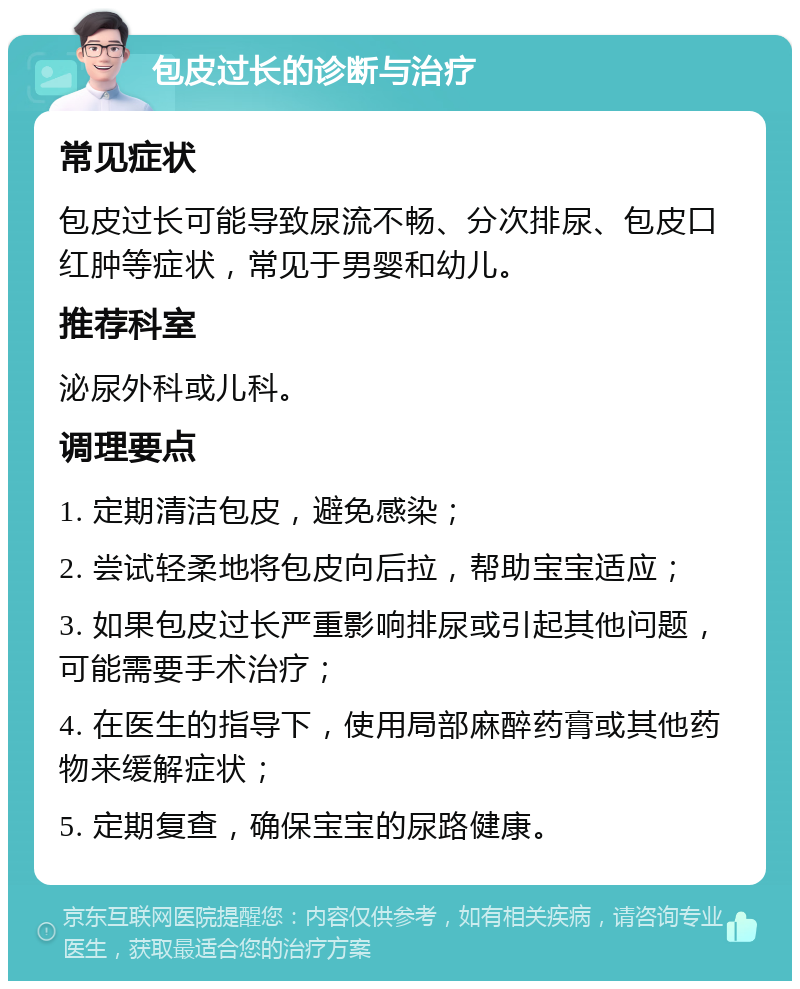 包皮过长的诊断与治疗

常见症状

包皮过长可能导致尿流不畅、分次排尿、包皮口红肿等症状，常见于男婴和幼儿。

推荐科室

泌尿外科或儿科。

调理要点

1. 定期清洁包皮，避免感染；

2. 尝试轻柔地将包皮向后拉，帮助宝宝适应；

3. 如果包皮过长严重影响排尿或引起其他问题，可能需要手术治疗；

4. 在医生的指导下，使用局部麻醉药膏或其他药物来缓解症状；

5. 定期复查，确保宝宝的尿路健康。

京东互联网医院提醒您：内容仅供参考，如有相关疾病，请咨询专业医生，获取最适合您的治疗方案